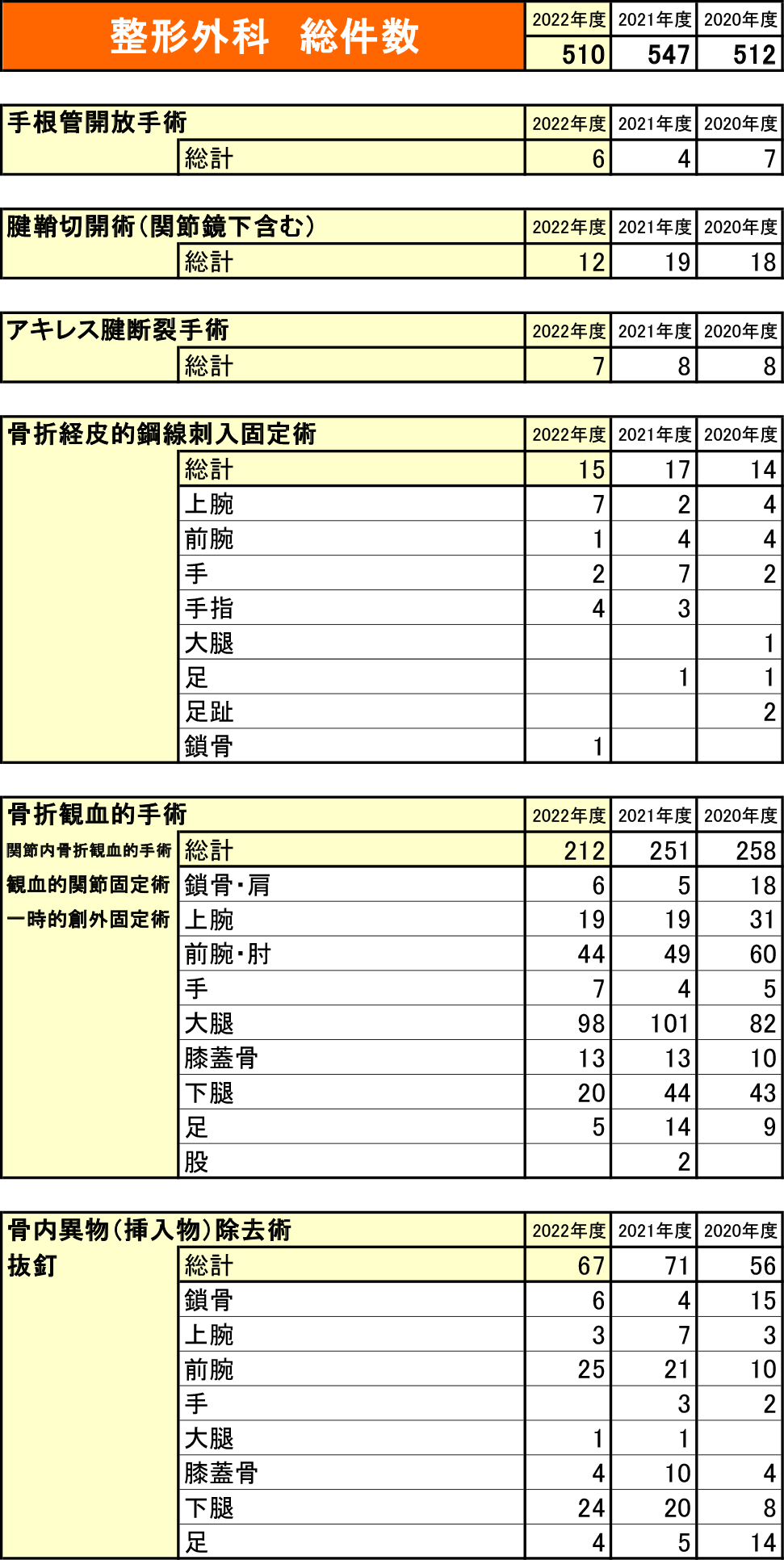 | 整形外科　総件数 | 2022年度 | 2021年度 | 2020年度 |
|---|---|---|---|
| | 510 | 547 | 512 |

| 手根管開放手術 | | 2022年度 | 2021年度 | 2020年度 |
|---|---|---|---|---|
| | 総計 | 6 | 4 | 7 |

| 腱鞘切開術（関節鏡下含む） | | 2022年度 | 2021年度 | 2020年度 |
|---|---|---|---|---|
| | 総計 | 12 | 19 | 18 |

| アキレス腱断裂手術 | | 2022年度 | 2021年度 | 2020年度 |
|---|---|---|---|---|
| | 総計 | 7 | 8 | 8 |

| 骨折経皮的鋼線刺入固定術 | | 2022年度 | 2021年度 | 2020年度 |
|---|---|---|---|---|
| | 総計 | 15 | 17 | 14 |
| | 上腕 | 7 | 2 | 4 |
| | 前腕 | 1 | 4 | 4 |
| | 手 | 2 | 7 | 2 |
| | 手指 | 4 | 3 | |
| | 大腿 | | | 1 |
| | 足 | | 1 | 1 |
| | 足趾 | | | 2 |
| | 鎖骨 | 1 | | |

| 骨折観血的手術 | | 2022年度 | 2021年度 | 2020年度 |
|---|---|---|---|---|
| 関節内骨折観血的手術 | 総計 | 212 | 251 | 258 |
| 観血的関節固定術 | 鎖骨・肩 | 6 | 5 | 18 |
| 一時的創外固定術 | 上腕 | 19 | 19 | 31 |
| | 前腕・肘 | 44 | 49 | 60 |
| | 手 | 7 | 4 | 5 |
| | 大腿 | 98 | 101 | 82 |
| | 膝蓋骨 | 13 | 13 | 10 |
| | 下腿 | 20 | 44 | 43 |
| | 足 | 5 | 14 | 9 |
| | 股 | | 2 | |

| 骨内異物（挿入物）除去術 | | 2022年度 | 2021年度 | 2020年度 |
|---|---|---|---|---|
| 抜釘 | 総計 | 67 | 71 | 56 |
| | 鎖骨 | 6 | 4 | 15 |
| | 上腕 | 3 | 7 | 3 |
| | 前腕 | 25 | 21 | 10 |
| | 手 | | 3 | 2 |
| | 大腿 | 1 | 1 | |
| | 膝蓋骨 | 4 | 10 | 4 |
| | 下腿 | 24 | 20 | 8 |
| | 足 | 4 | 5 | 14 |